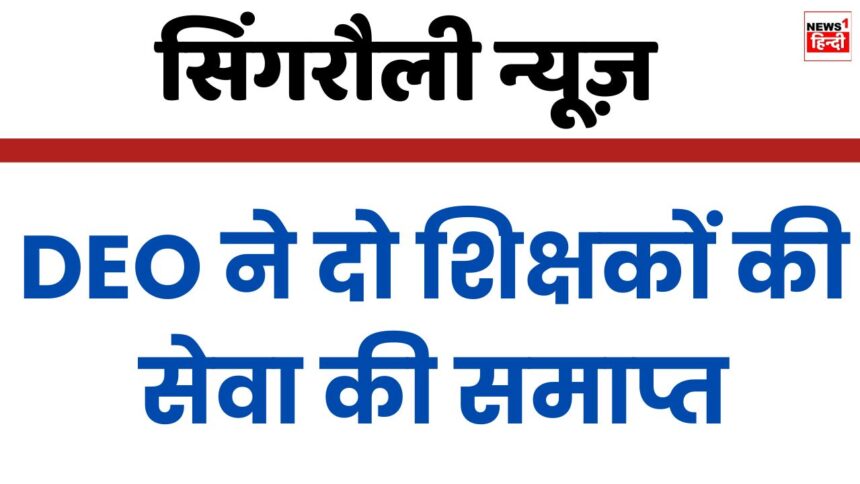 सिंगरौली न्यूज़

NEWS1 हिन्दी

DEO ने दो शिक्षकों की सेवा की समाप्त